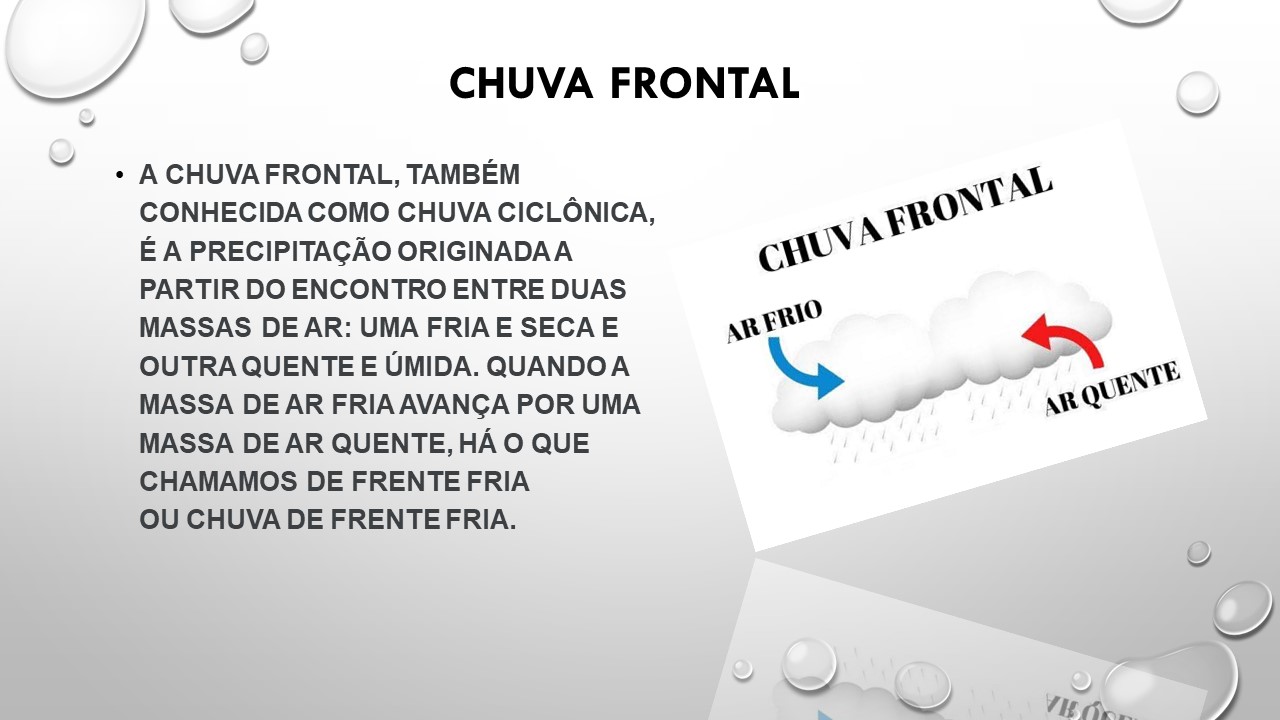 CHUVA FRONTAL

• A CHUVA FRONTAL, TAMBÉM CONHECIDA COMO CHUVA CICLÔNICA, É A PRECIPITAÇÃO ORIGINADA A PARTIR DO ENCONTRO ENTRE DUAS MASSAS DE AR: UMA FRIA E SECA E OUTRA QUENTE E ÚMIDA. QUANDO A MASSA DE AR FRIA AVANÇA POR UMA MASSA DE AR QUENTE, HÁ O QUE CHAMAMOS DE FRENTE FRIA OU CHUVA DE FRENTE FRIA.

CHUVA FRONTAL

AR FRIO

AR QUENTE